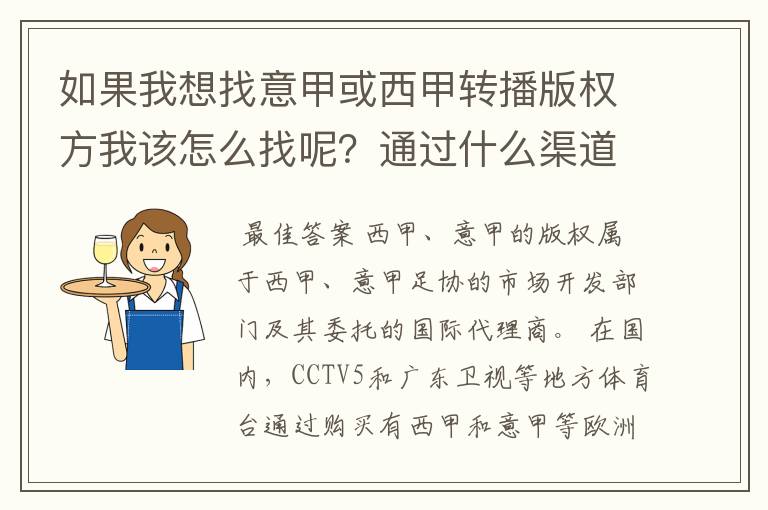 如果我想找意甲或西甲转播版权方我该怎么找呢？通过什么渠道

最佳答案 西甲、意甲的版权属于西甲、意甲足协的市场开发部门及其委托的国际代理商。 在国内，CCTV5和广东卫视等地方体育台通过购买有西甲和意甲等欧洲